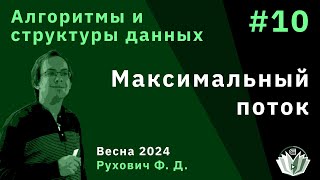 Алгоритмы и структуры данных

#10

Максимальный поток

Весна 2024
Рухович Ф. Д.